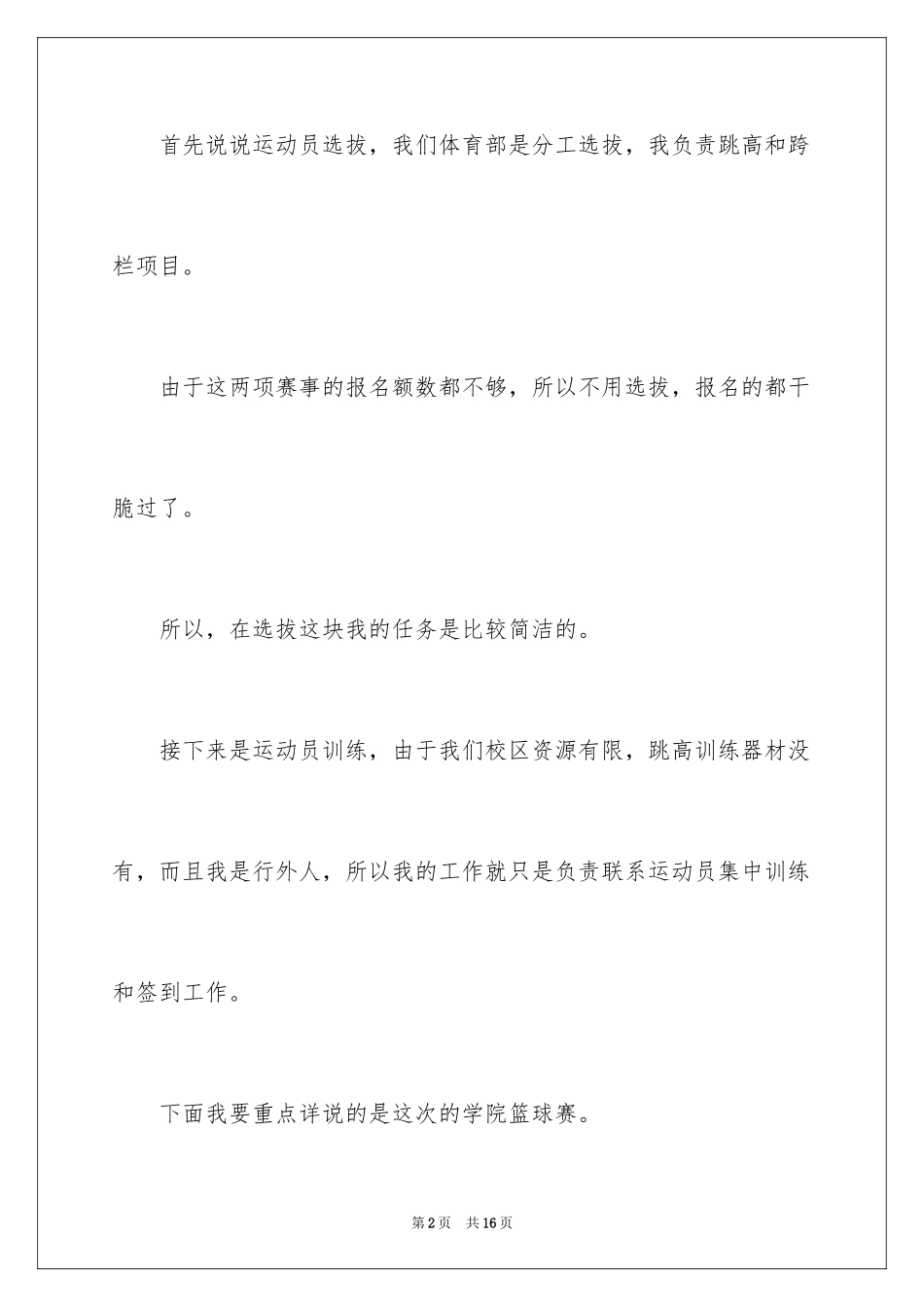 首先说说运动员选拔，我们体育部是分工选拔，我负责跳高和跨栏项目。

由于这两项赛事的报名额数都不够，所以不用选拔，报名的都干脆过了。

所以，在选拔这块我的任务是比较简洁的。

接下来是运动员训练，由于我们校区资源有限，跳高训练器材没有，而且我是行外人，所以我的工作就只是负责联系运动员集中训练和签到工作。

下面我要重点详说的是这次的学院篮球赛。

第2页　共16页